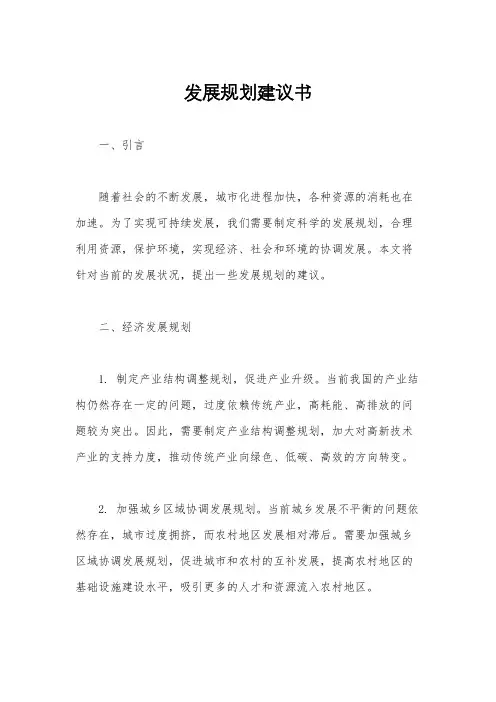 发展规划建议书

一、引言

随着社会的不断发展，城市化进程加快，各种资源的消耗也在加速。为了实现可持续发展，我们需要制定科学的发展规划，合理利用资源，保护环境，实现经济、社会和环境的协调发展。本文将针对当前的发展状况，提出一些发展规划的建议。

二、经济发展规划

1. 制定产业结构调整规划，促进产业升级。当前我国的产业结构仍然存在一定的问题，过度依赖传统产业，高耗能、高排放的问题较为突出。因此，需要制定产业结构调整规划，加大对高新技术产业的支持力度，推动传统产业向绿色、低碳、高效的方向转变。

2. 加强城乡区域协调发展规划。当前城乡发展不平衡的问题依然存在，城市过度拥挤，而农村地区发展相对滞后。需要加强城乡区域协调发展规划，促进城市和农村的互补发展，提高农村地区的基础设施建设水平，吸引更多的人才和资源流入农村地区。